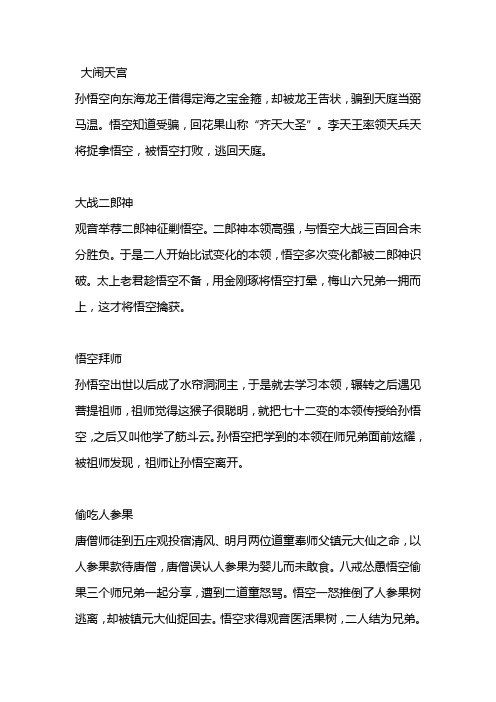 大闹天宫

孙悟空向东海龙王借得定海之宝金箍，却被龙王告状，骗到天庭当弼马温。悟空知道受骗，回花果山称“齐天大圣”。李天王率领天兵天将捉拿悟空，被悟空打败，逃回天庭。

大战二郎神

观音举荐二郎神征剿悟空。二郎神本领高强，与悟空大战三百回合未分胜负。于是二人开始比试变化的本领，悟空多次变化都被二郎神识破。太上老君趁悟空不备，用金刚琢将悟空打晕，梅山六兄弟一拥而上，这才将悟空擒获。

悟空拜师

孙悟空出世以后成了水帘洞洞主，于是就去学习本领，辗转之后遇见菩提祖师，祖师觉得这猴子很聪明，就把七十二变的本领传授给孙悟空，之后又叫他学了筋斗云。孙悟空把学到的本领在师兄弟面前炫耀，被祖师发现，祖师让孙悟空离开。

偷吃人参果

唐僧师徒到五庄观投宿清风、明月两位道童奉师父镇元大仙之命，以人参果款待唐僧，唐僧误认人参果为婴儿而未敢食。八戒怂恿悟空偷果三个师兄弟一起分享，遭到二道童怒骂。悟空一怒推倒了人参果树逃离，却被镇元大仙捉回去。悟空求得观音医活果树，二人结为兄弟。